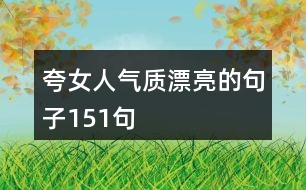 夸女人气质漂亮的句子151句